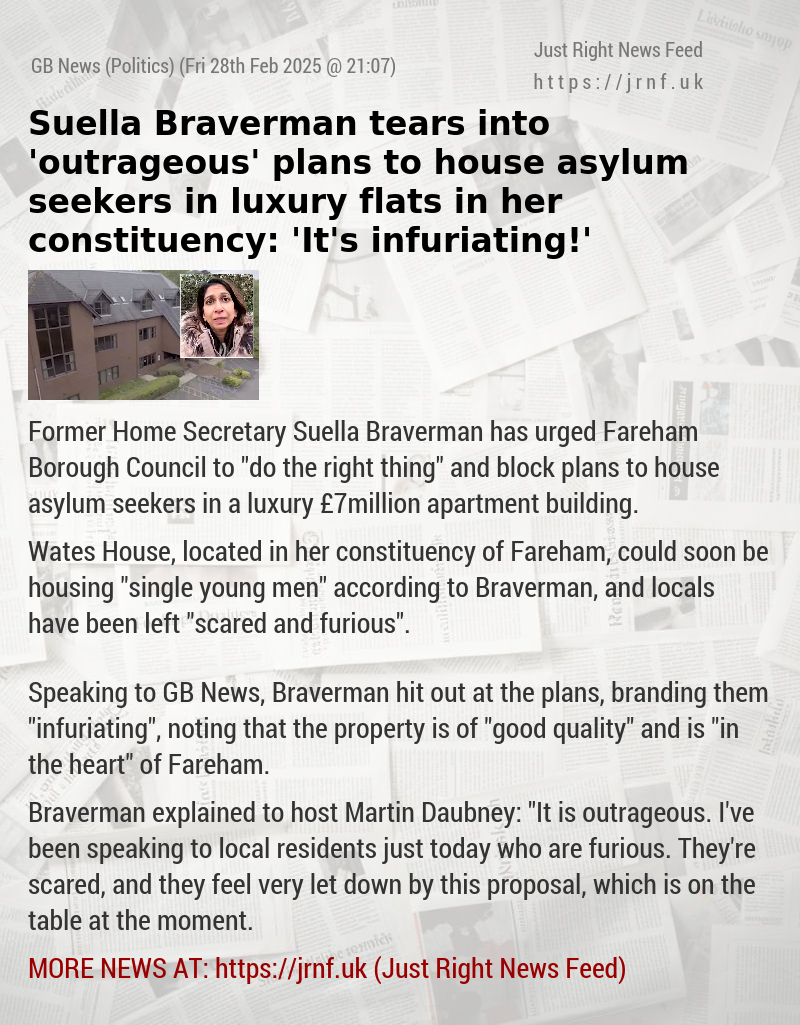 GB News (Politics) (Fri 28th Feb 2025 @ 21:07)

Just Right News Feed
https://jrnf.uk

Suella Braverman tears into 'outrageous' plans to house asylum seekers in luxury flats in her constituency: 'It's infuriating!'

Former Home Secretary Suella Braverman has urged Fareham Borough Council to "do the right thing" and block plans to house asylum seekers in a luxury £7million apartment building.

Wates House, located in her constituency of Fareham, could soon be housing "single young men" according to Braverman, and locals have been left "scared and furious".

Speaking to GB News, Braverman hit out at the plans, branding them "infuriating", noting that the property is of "good quality" and is "in the heart" of Fareham.

Braverman explained to host Martin Daubney: "It is outrageous. I've been speaking to local residents just today who are furious. They're scared, and they feel very let down by this proposal, which is on the table at the moment.

MORE NEWS AT: https://jrnf.uk (Just Right News Feed)